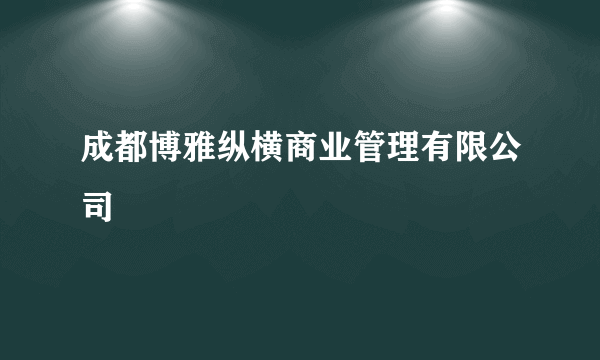 成都博雅纵横商业管理有限公司